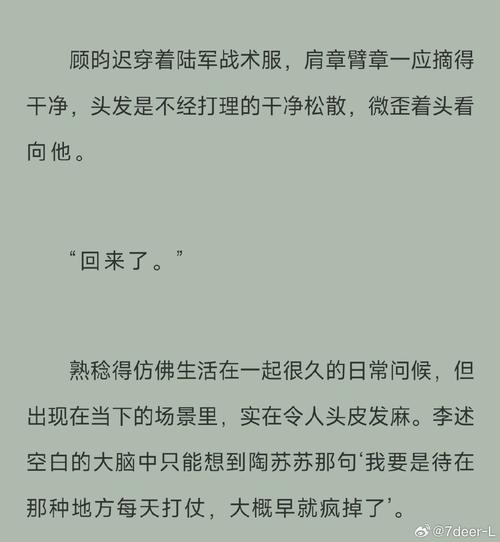 顾昀迟穿着陆军战术服，肩章臂章一应摘得干净，头发是不经打理的干净松散，微歪着头看向他。

“回来了。”

熟稔得仿佛生活在一起很久的日常问候，但出现在当下的场景里，实在令人头皮发麻。李述空白的大脑中只能想到陶苏苏那句‘我要是待在那种地方每天打仗，大概早就疯掉了’。

@7deer-L